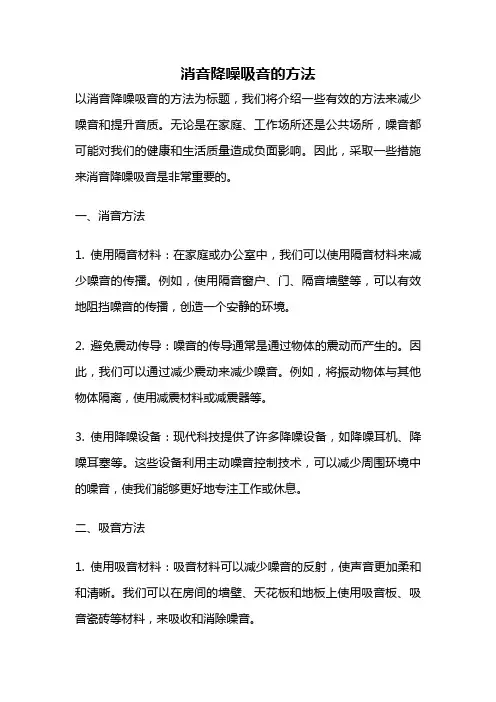 消音降噪吸音的方法

以消音降噪吸音的方法为标题，我们将介绍一些有效的方法来减少噪音和提升音质。无论是在家庭、工作场所还是公共场所，噪音都可能对我们的健康和生活质量造成负面影响。因此，采取一些措施来消音降噪吸音是非常重要的。

一、消音方法

1. 使用隔音材料：在家庭或办公室中，我们可以使用隔音材料来减少噪音的传播。例如，使用隔音窗户、门、隔音墙壁等，可以有效地阻挡噪音的传播，创造一个安静的环境。

2. 避免震动传导：噪音的传导通常是通过物体的震动而产生的。因此，我们可以通过减少震动来减少噪音。例如，将振动物体与其他物体隔离，使用减震材料或减震器等。

3. 使用降噪设备：现代科技提供了许多降噪设备，如降噪耳机、降噪耳塞等。这些设备利用主动噪音控制技术，可以减少周围环境中的噪音，使我们能够更好地专注工作或休息。

二、吸音方法

1. 使用吸音材料：吸音材料可以减少噪音的反射，使声音更加柔和和清晰。我们可以在房间的墙壁、天花板和地板上使用吸音板、吸音瓷砖等材料，来吸收和消除噪音。